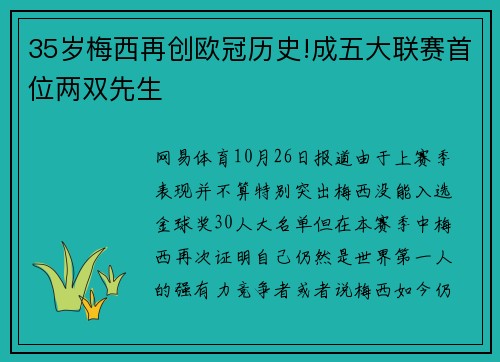 35岁梅西再创欧冠历史!成五大联赛首位两双先生

网易体育10月26日报道由于上赛季表现并不算特别突出梅西没能入选金球奖30人大名单但在本赛季中梅西再次证明自己仍然是世界第一人的强有力竞争者或者说梅西如今仍